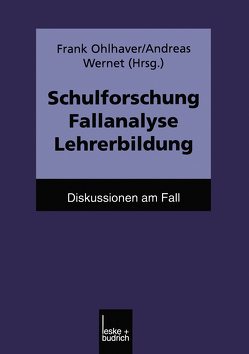 Frank Ohlhaver/Andreas Wernet (Hrsg.)

Schulforschung
Fallanalyse
Lehrerbildung

Diskussionen am Fall

leske + budrich